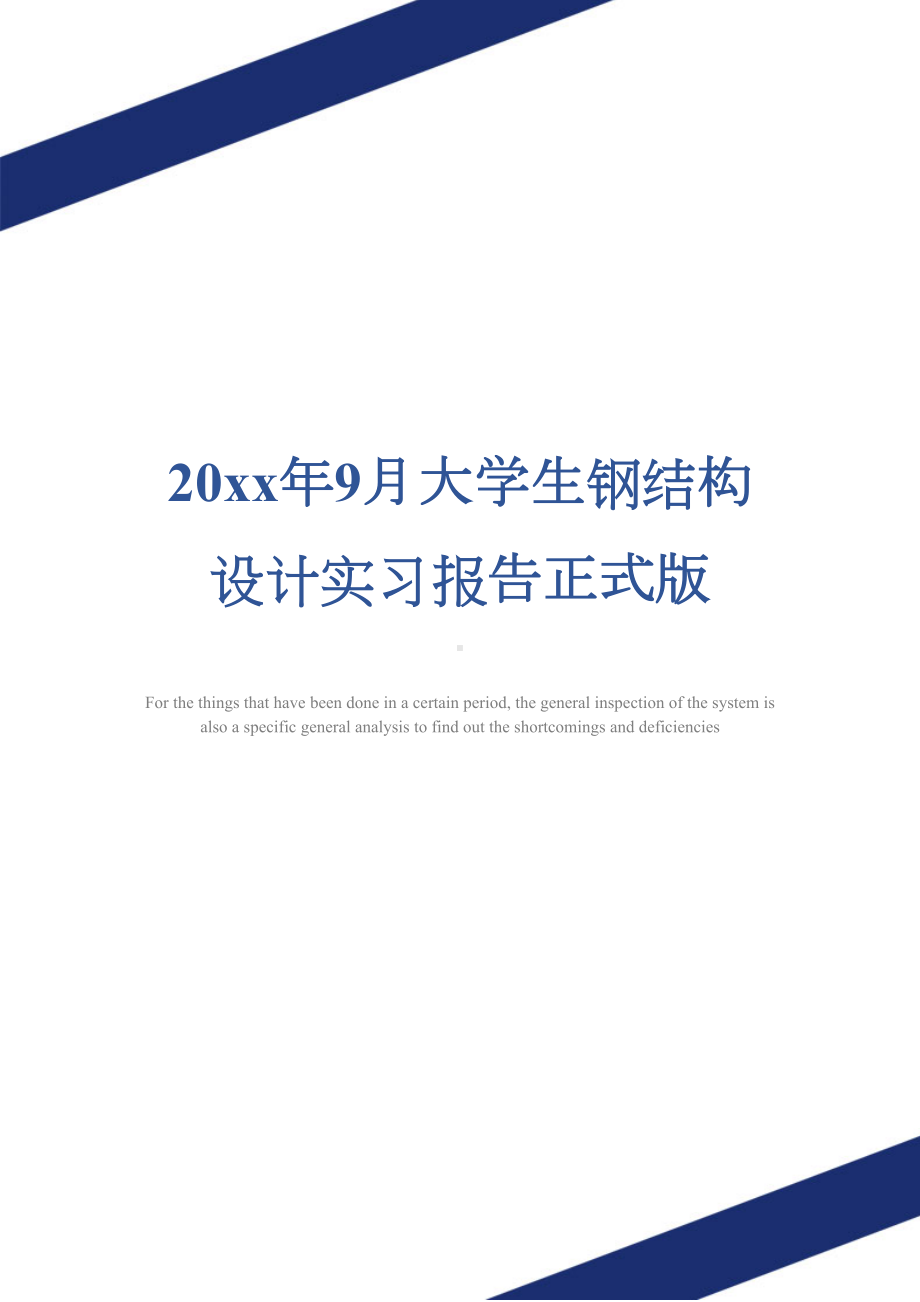 20xx年9月大学生钢结构设计实习报告正式版

For the things that have been done in a certain period, the general inspection of the system is also a specific general analysis to find out the shortcomings and deficiencies